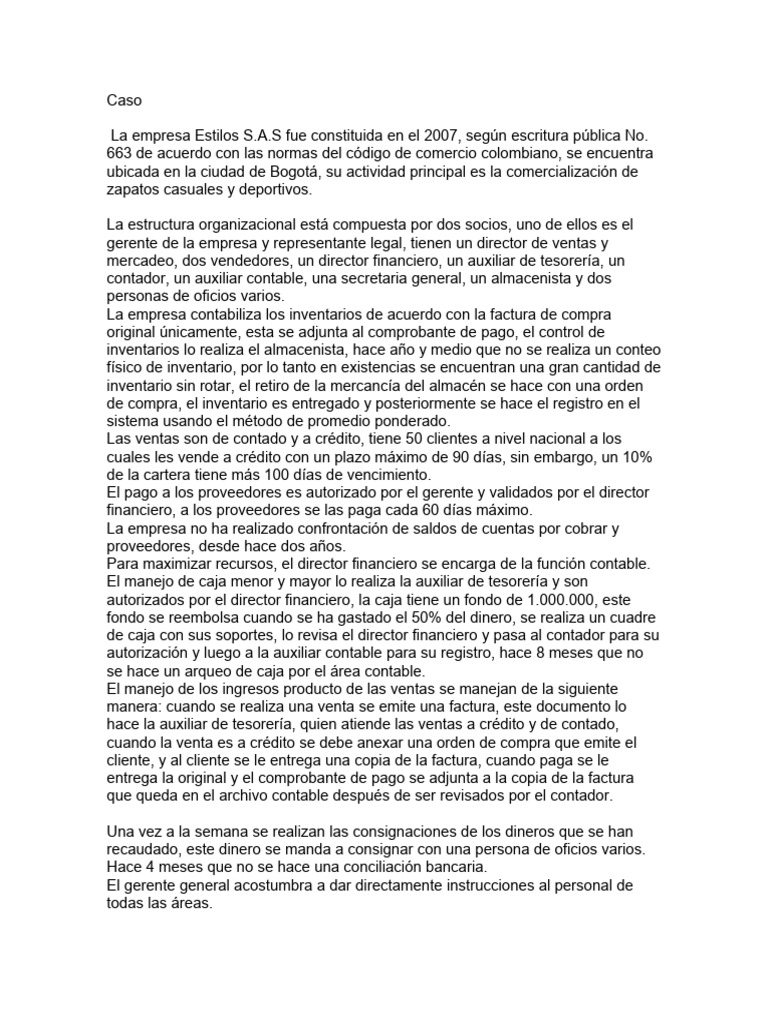 Caso

La empresa Estilos S.A.S fue constituida en el 2007, según escritura pública No. 663 de acuerdo con las normas del código de comercio colombiano, se encuentra ubicada en la ciudad de Bogotá, su actividad principal es la comercialización de zapatos casuales y deportivos.

La estructura organizacional está compuesta por dos socios, uno de ellos es el gerente de la empresa y representante legal, tienen un director de ventas y mercadeo, dos vendedores, un director financiero, un auxiliar de tesorería, un contador, un auxiliar contable, una secretaria general, un almacenista y dos personas de oficios varios.
La empresa contabiliza los inventarios de acuerdo con la factura de compra original únicamente, esta se adjunta al comprobante de pago, el control de inventarios lo realiza el almacenista, hace año y medio que no se realiza un conteo físico de inventario, por lo tanto en existencias se encuentran una gran cantidad de inventario sin rotar, el retiro de la mercancía del almacén se hace con una orden de compra, el inventario es entregado y posteriormente se hace el registro en el sistema usando el método de promedio ponderado.
Las ventas son de contado y a crédito, tiene 50 clientes a nivel nacional a los cuales les vende a crédito con un plazo máximo de 90 días, sin embargo, un 10% de la cartera tiene más 100 días de vencimiento.
El pago a los proveedores es autorizado por el gerente y validados por el director financiero, a los proveedores se las paga cada 60 días máximo.
La empresa no ha realizado confrontación de saldos de cuentas por cobrar y proveedores, desde hace dos años.
Para maximizar recursos, el director financiero se encarga de la función contable.
El manejo de caja menor y mayor lo realiza la auxiliar de tesorería y son autorizados por el director financiero, la caja tiene un fondo de 1.000.000, este fondo se reembolsa cuando se ha gastado el 50% del dinero, se realiza un cuadre de caja con sus soportes, lo revisa el director financiero y pasa al contador para su autorización y luego a la auxiliar contable para su registro, hace 8 meses que no se hace un arqueo de caja por el área contable.
El manejo de los ingresos producto de las ventas se manejan de la siguiente manera: cuando se realiza una venta se emite una factura, este documento lo hace la auxiliar de tesorería, quien atiende las ventas a crédito y de contado, cuando la venta es a crédito se debe anexar una orden de compra que emite el cliente, y al cliente se le entrega una copia de la factura, cuando paga se le entrega la original y el comprobante de pago se adjunta a la copia de la factura que queda en el archivo contable después de ser revisados por el contador.

Una vez a la semana se realizan las consignaciones de los dineros que se han recaudado, este dinero se manda a consignar con una persona de oficios varios. Hace 4 meses que no se hace una conciliación bancaria.
El gerente general acostumbra a dar directamente instrucciones al personal de todas las áreas.